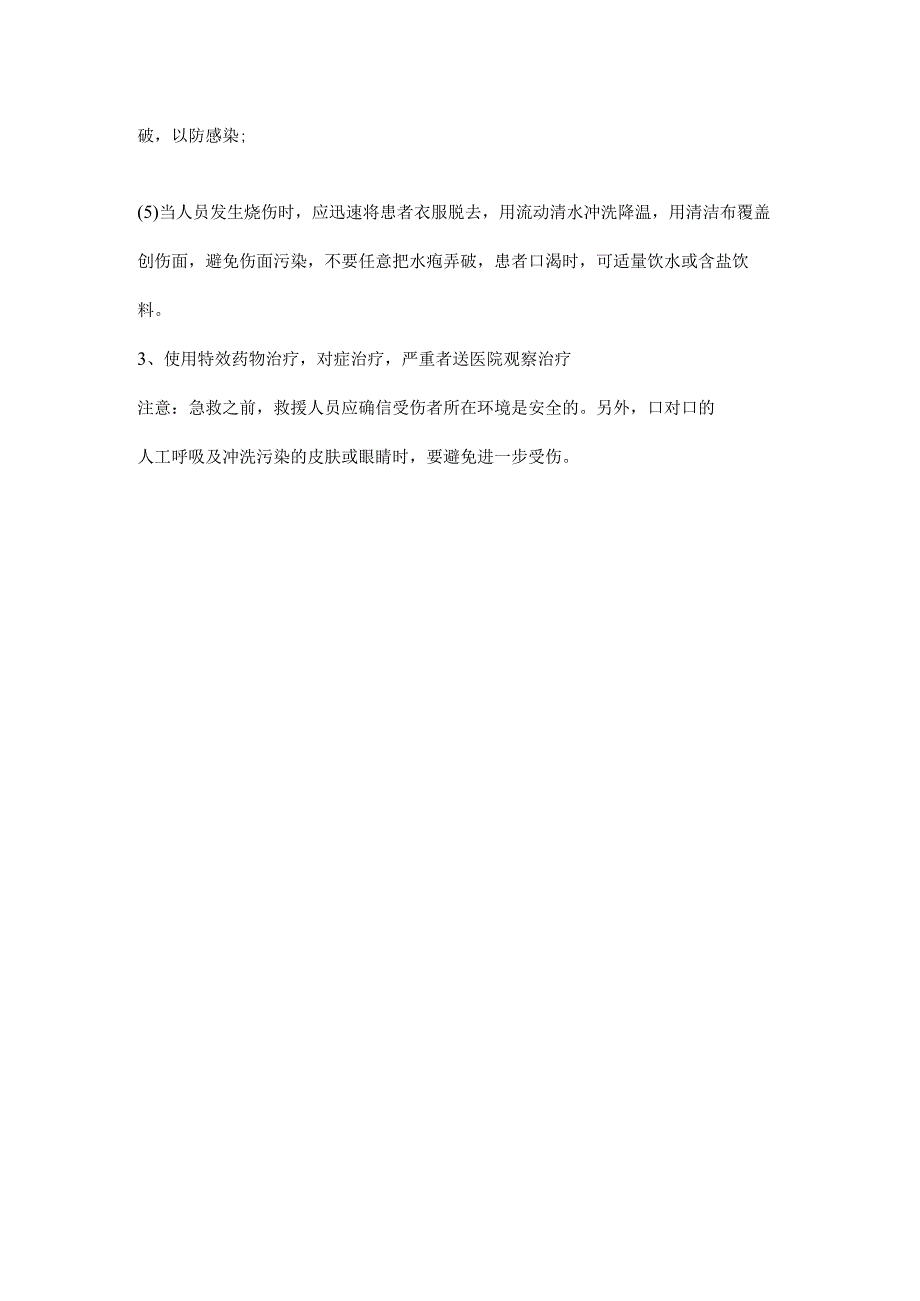 破，以防感染;

(5)当人员发生烧伤时，应迅速将患者衣服脱去，用流动清水冲洗降温，用清洁布覆盖创伤面，避免伤面污染，不要任意把水疱弄破，患者口渴时，可适量饮水或含盐饮料。

3、使用特效药物治疗，对症治疗，严重者送医院观察治疗

注意：急救之前，救援人员应确信受伤者所在环境是安全的。另外，口对口的人工呼吸及冲洗污染的皮肤或眼睛时，要避免进一步受伤。